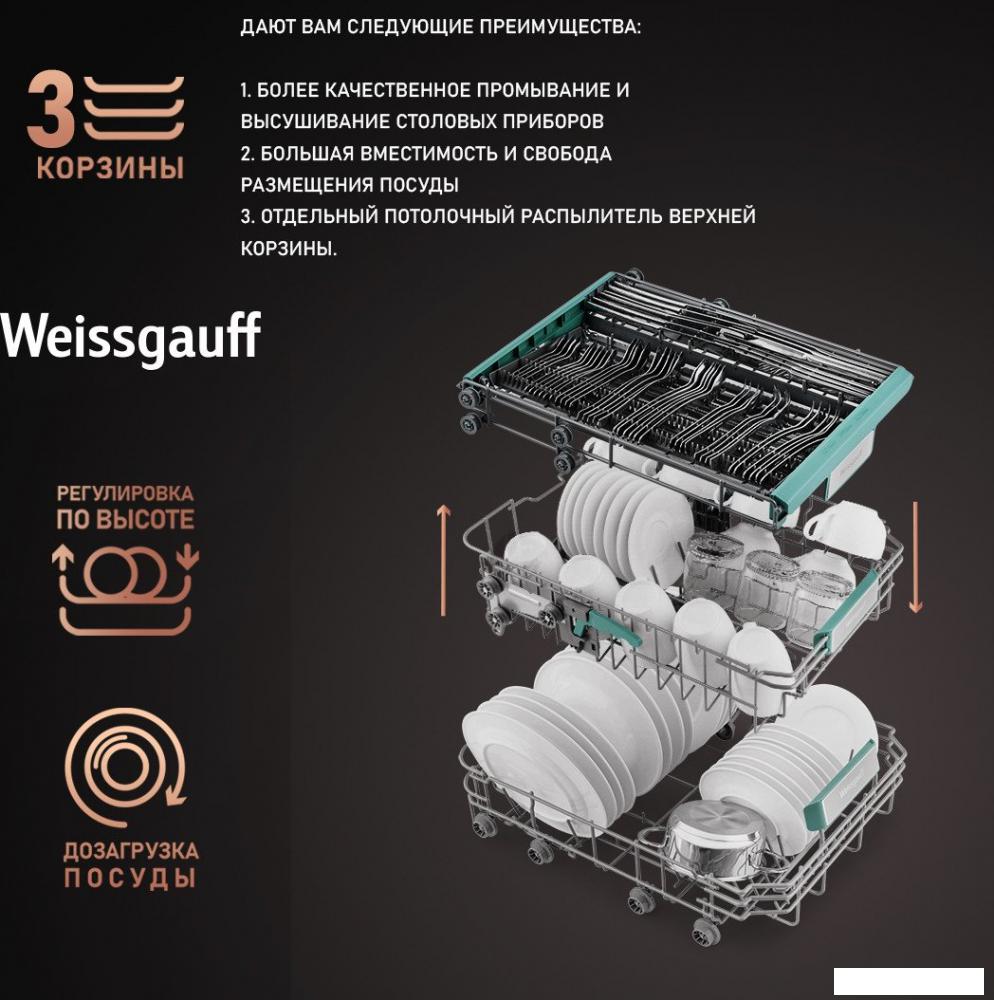 3
КОРЗИНЫ

ДАЮТ ВАМ СЛЕДУЮЩИЕ ПРЕИМУЩЕСТВА:

1. БОЛЕЕ КАЧЕСТВЕННОЕ ПРОМЫВАНИЕ И ВЫСУШИВАНИЕ СТОЛОВЫХ ПРИБОРОВ
2. БОЛЬШАЯ ВМЕСТИМОСТЬ И СВОБОДА РАЗМЕЩЕНИЯ ПОСУДЫ
3. ОТДЕЛЬНЫЙ ПОТОЛОЧНЫЙ РАСПЫЛИТЕЛЬ ВЕРХНЕЙ КОРЗИНЫ.

Weissgauff

РЕГУЛИРОВКА
ПО ВЫСОТЕ

ДОЗАГРУЗКА
ПОСУДЫ